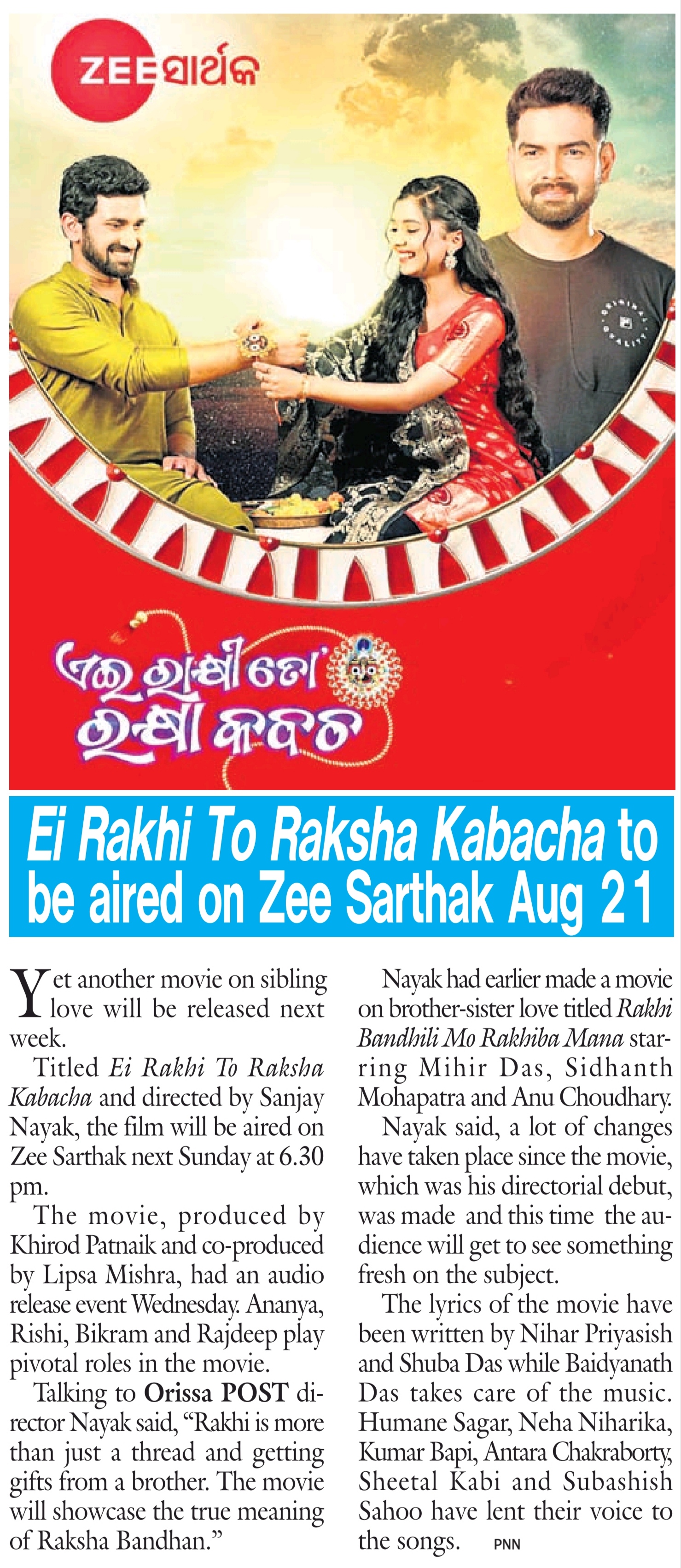 ZEE ସାର୍ଥକ

ଏଇ ରାକ୍ଷୀ ତୋ ରକ୍ଷା କବଚ

Ei Rakhi To Raksha Kabacha to be aired on Zee Sarthak Aug 21

Yet another movie on sibling love will be released next week.

Titled Ei Rakhi To Raksha Kabacha and directed by Sanjay Nayak, the film will be aired on Zee Sarthak next Sunday at 6.30 pm.

The movie, produced by Khirod Patnaik and co-produced by Lipsa Mishra, had an audio release event Wednesday. Ananya, Rishi, Bikram and Rajdeep play pivotal roles in the movie.

Talking to Orissa POST director Nayak said, "Rakhi is more than just a thread and getting gifts from a brother. The movie will showcase the true meaning of Raksha Bandhan."

Nayak had earlier made a movie on brother-sister love titled Rakhi Bandhili Mo Rakhiba Mana starring Mihir Das, Sidhanth Mohapatra and Anu Choudhary.

Nayak said, a lot of changes have taken place since the movie, which was his directorial debut, was made and this time the audience will get to see something fresh on the subject.

The lyrics of the movie have been written by Nihar Priyasish and Shuba Das while Baidyanath Das takes care of the music. Humane Sagar, Neha Niharika, Kumar Bapi, Antara Chakraborty, Sheetal Kabi and Subashish Sahoo have lent their voice to the songs. PNN